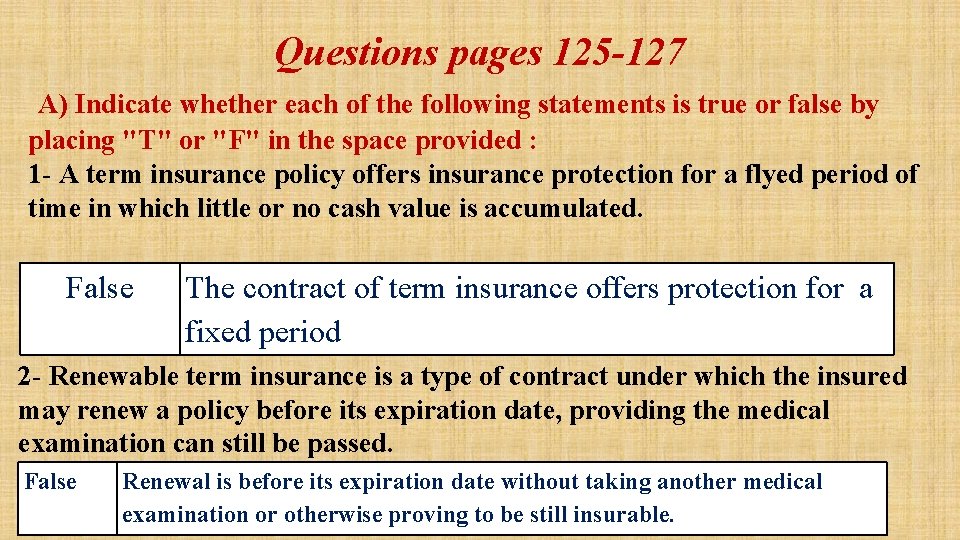 Questions pages 125-127

A) Indicate whether each of the following statements is true or false by placing "T" or "F" in the space provided :

1- A term insurance policy offers insurance protection for a flyed period of time in which little or no cash value is accumulated.

| False | The contract of term insurance offers protection for a fixed period |
|---|---|

2- Renewable term insurance is a type of contract under which the insured may renew a policy before its expiration date, providing the medical examination can still be passed.

| False | Renewal is before its expiration date without taking another medical examination or otherwise proving to be still insurable. |
|---|---|